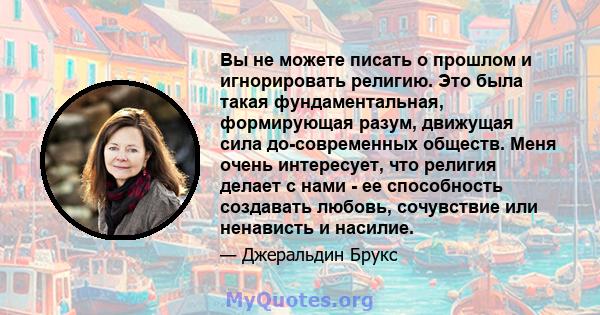 Вы не можете писать о прошлом и игнорировать религию. Это была такая фундаментальная, формирующая разум, движущая сила до-современных обществ. Меня очень интересует, что религия делает с нами - ее способность создавать любовь, сочувствие или ненависть и насилие.

— Джеральдин Брукс

MyQuotes.org